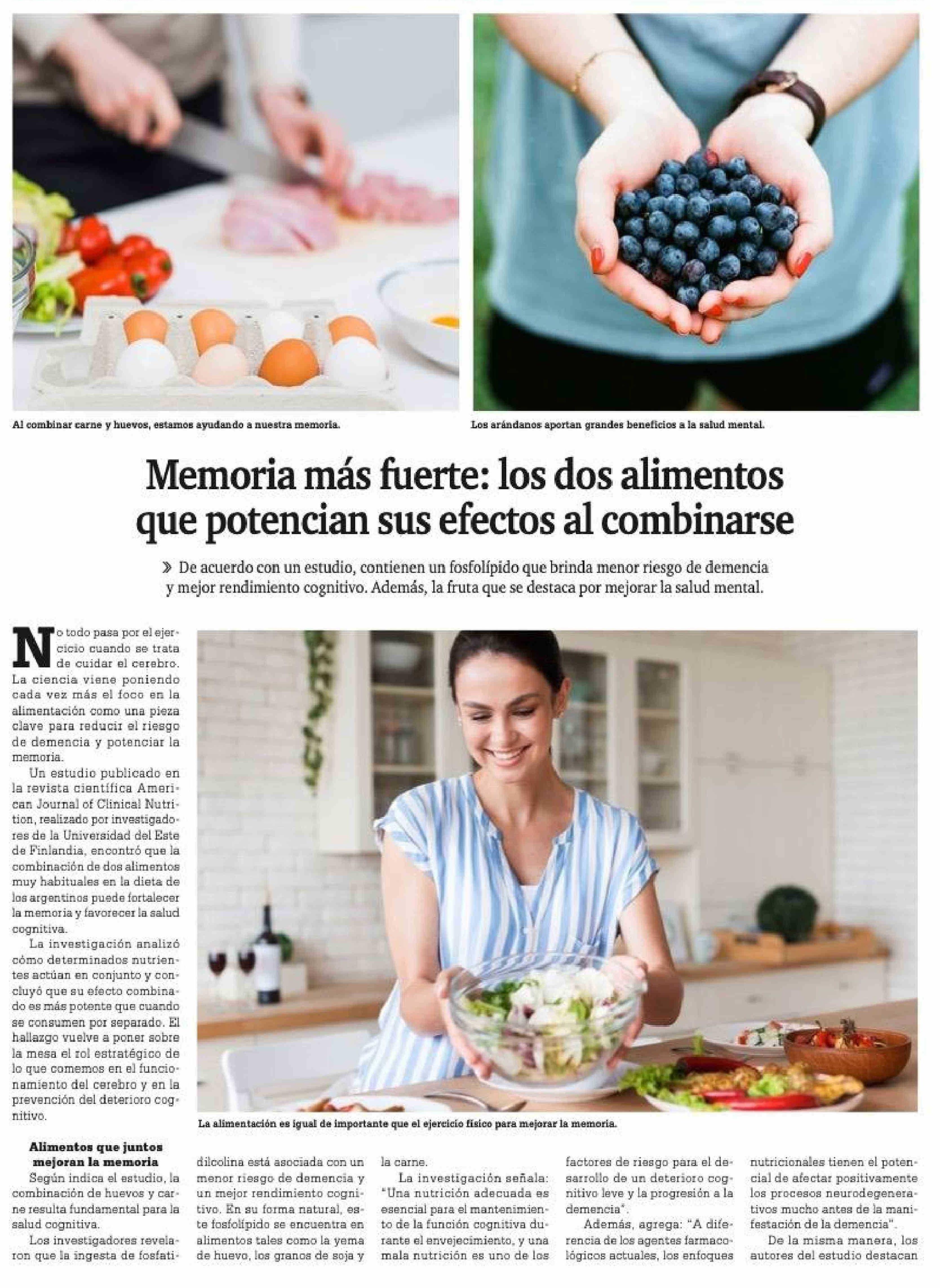 Al combinar carne y huevos, estamos ayudando a nuestra memoria.

Los arándanos aportan grandes beneficios a la salud mental.

Memoria más fuerte: los dos alimentos que potencian sus efectos al combinarse

» De acuerdo con un estudio, contienen un fosfolípido que brinda menor riesgo de demencia y mejor rendimiento cognitivo. Además, la fruta que se destaca por mejorar la salud mental.

No todo pasa por el ejercicio cuando se trata de cuidar el cerebro. La ciencia viene poniendo cada vez más el foco en la alimentación como una pieza clave para reducir el riesgo de demencia y potenciar la memoria.

Un estudio publicado en la revista científica American Journal of Clinical Nutrition, realizado por investigadores de la Universidad del Este de Finlandia, encontró que la combinación de dos alimentos muy habituales en la dieta de los argentinos puede fortalecer la memoria y favorecer la salud cognitiva.

La investigación analizó cómo determinados nutrientes actúan en conjunto y concluyó que su efecto combinado es más potente que cuando se consumen por separado. El hallazgo vuelve a poner sobre la mesa el rol estratégico de lo que comemos en el funcionamiento del cerebro y en la prevención del deterioro cognitivo.

La alimentación es igual de importante que el ejercicio físico para mejorar la memoria.

Alimentos que juntos mejoran la memoria

Según indica el estudio, la combinación de huevos y carne resulta fundamental para la salud cognitiva.

Los investigadores revelaron que la ingesta de fosfatidilcolina está asociada con un menor riesgo de demencia y un mejor rendimiento cognitivo. En su forma natural, este fosfolípido se encuentra en alimentos tales como la yema de huevo, los granos de soja y la carne.

La investigación señala: "Una nutrición adecuada es esencial para el mantenimiento de la función cognitiva durante el envejecimiento, y una mala nutrición es uno de los factores de riesgo para el desarrollo de un deterioro cognitivo leve y la progresión a la demencia".

Además, agrega: "A diferencia de los agentes farmacológicos actuales, los enfoques nutricionales tienen el potencial de afectar positivamente los procesos neurodegenerativos mucho antes de la manifestación de la demencia".

De la misma manera, los autores del estudio destacan